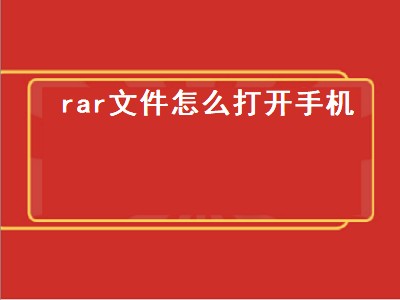 rar文件怎么打开手机